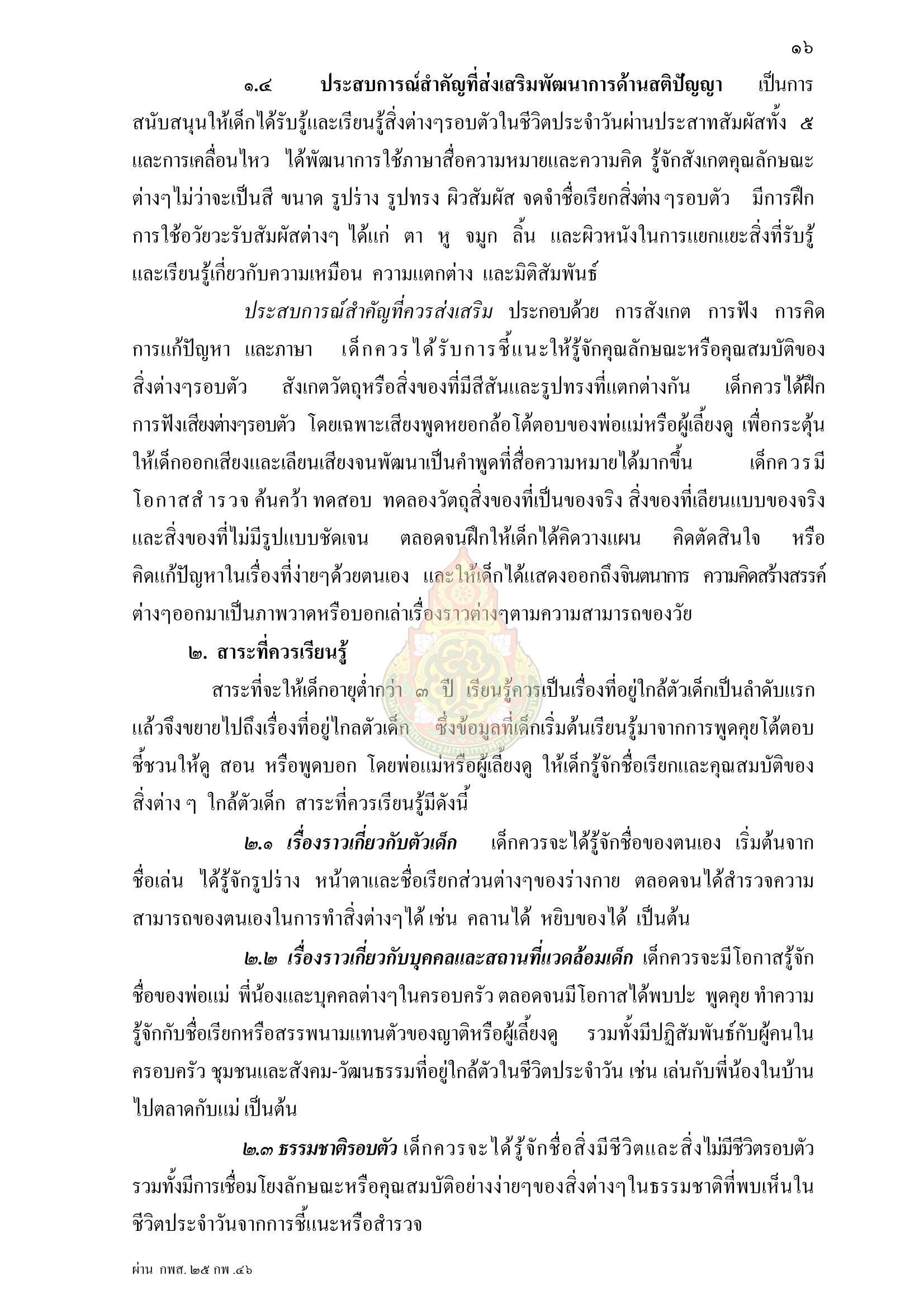 ๑๖

๑.๔ ประสบการณ์สำคัญที่ส่งเสริมพัฒนาการด้านสติปัญญา เป็นการสนับสนุนให้เด็กได้รับรู้และเรียนรู้สิ่งต่างๆรอบตัวในชีวิตประจำวันผ่านประสาทสัมผัสทั้ง ๕ และการเคลื่อนไหว ได้พัฒนาการใช้ภาษาสื่อความหมายและความคิด รู้จักสังเกตคุณลักษณะต่างๆไม่ว่าจะเป็นสี ขนาด รูปร่าง รูปทรง ผิวสัมผัส จดจำชื่อเรียกสิ่งต่างๆรอบตัว มีการฝึกการใช้อวัยวะรับสัมผัสต่างๆ ได้แก่ ตา หู จมูก ลิ้น และผิวหนังในการแยกแยะสิ่งที่รับรู้และเรียนรู้เกี่ยวกับความเหมือน ความแตกต่าง และมิติสัมพันธ์

ประสบการณ์สำคัญที่ควรส่งเสริม ประกอบด้วย การสังเกต การฟัง การคิด การแก้ปัญหา และภาษา เด็กควรได้รับการชี้แนะให้รู้จักคุณลักษณะหรือคุณสมบัติของสิ่งต่างๆรอบตัว สังเกตวัตถุหรือสิ่งของที่มีสีสันและรูปทรงที่แตกต่างกัน เด็กควรได้ฝึกการฟังเสียงต่างๆรอบตัว โดยเฉพาะเสียงพูดหยอกล้อโต้ตอบของพ่อแม่หรือผู้เลี้ยงดู เพื่อกระตุ้นให้เด็กออกเสียงและเลียนเสียงจนพัฒนาเป็นคำพูดที่สื่อความหมายได้มากขึ้น เด็กควรมีโอกาสสำรวจ ค้นคว้า ทดสอบ ทดลองวัตถุสิ่งของที่เป็นของจริง สิ่งของที่เลียนแบบของจริง และสิ่งของที่ไม่มีรูปแบบชัดเจน ตลอดจนฝึกให้เด็กได้คิดวางแผน คิดตัดสินใจ หรือคิดแก้ปัญหาในเรื่องที่ง่ายๆด้วยตนเอง และให้เด็กได้แสดงออกถึงจินตนาการ ความคิดสร้างสรรค์ต่างๆออกมาเป็นภาพวาดหรือบอกเล่าเรื่องราวต่างๆตามความสามารถของวัย

๒. สาระที่ควรเรียนรู้

สาระที่จะให้เด็กอายุต่ำกว่า ๓ ปี เรียนรู้ควรเป็นเรื่องที่อยู่ใกล้ตัวเด็กเป็นลำดับแรก แล้วจึงขยายไปถึงเรื่องที่อยู่ไกลตัวเด็ก ซึ่งข้อมูลที่เด็กเริ่มต้นเรียนรู้มาจากการพูดคุยโต้ตอบ ชี้ชวนให้ดู สอน หรือพูดบอก โดยพ่อแม่หรือผู้เลี้ยงดู ให้เด็กรู้จักชื่อเรียกและคุณสมบัติของสิ่งต่าง ๆ ใกล้ตัวเด็ก สาระที่ควรเรียนรู้มีดังนี้

๒.๑ เรื่องราวเกี่ยวกับตัวเด็ก เด็กควรจะได้รู้จักชื่อของตนเอง เริ่มต้นจากชื่อเล่น ได้รู้จักรูปร่าง หน้าตาและชื่อเรียกส่วนต่างๆของร่างกาย ตลอดจนได้สำรวจความสามารถของตนเองในการทำสิ่งต่างๆได้ เช่น คลานได้ หยิบของได้ เป็นต้น

๒.๒ เรื่องราวเกี่ยวกับบุคคลและสถานที่แวดล้อมเด็ก เด็กควรจะมีโอกาสรู้จักชื่อของพ่อแม่ พี่น้องและบุคคลต่างๆในครอบครัว ตลอดจนมีโอกาสได้พบปะ พูดคุย ทำความรู้จักกับชื่อเรียกหรือสรรพนามแทนตัวของญาติหรือผู้เลี้ยงดู รวมทั้งมีปฏิสัมพันธ์กับผู้คนในครอบครัว ชุมชนและสังคม-วัฒนธรรมที่อยู่ใกล้ตัวในชีวิตประจำวัน เช่น เล่นกับพี่น้องในบ้าน ไปตลาดกับแม่ เป็นต้น

๒.๓ ธรรมชาติรอบตัว เด็กควรจะได้รู้จักชื่อสิ่งมีชีวิตและสิ่งไม่มีชีวิตรอบตัว รวมทั้งมีการเชื่อมโยงลักษณะหรือคุณสมบัติอย่างง่ายๆของสิ่งต่างๆในธรรมชาติที่พบเห็นในชีวิตประจำวันจากการชี้แนะหรือสำรวจ

ผ่าน กพส. ๒๕ กพ .๔๖